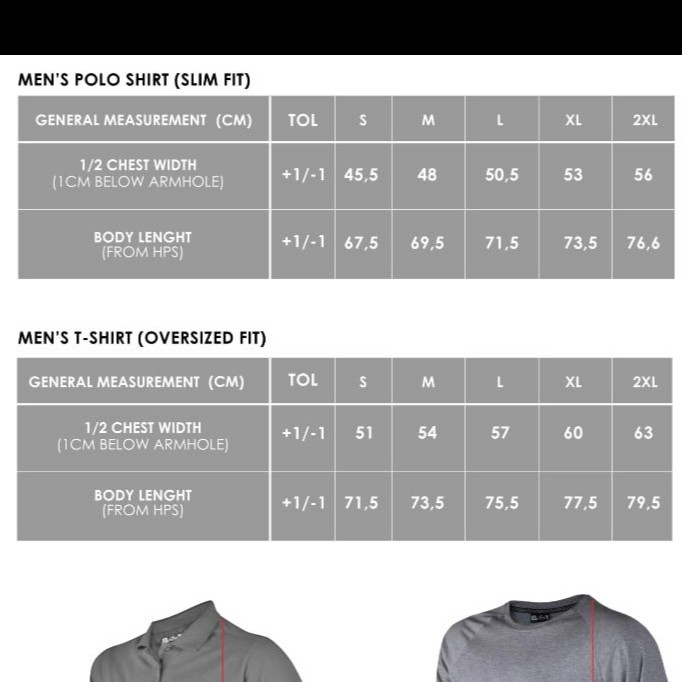 MEN'S POLO SHIRT (SLIM FIT)

| GENERAL MEASUREMENT (CM) | TOL | S | M | L | XL | 2XL |
|---|---|---|---|---|---|---|
| 1/2 CHEST WIDTH (1CM BELOW ARMHOLE) | +1/-1 | 45,5 | 48 | 50,5 | 53 | 56 |
| BODY LENGHT (FROM HPS) | +1/-1 | 67,5 | 69,5 | 71,5 | 73,5 | 76,6 |

MEN'S T-SHIRT (OVERSIZED FIT)

| GENERAL MEASUREMENT (CM) | TOL | S | M | L | XL | 2XL |
|---|---|---|---|---|---|---|
| 1/2 CHEST WIDTH (1CM BELOW ARMHOLE) | +1/-1 | 51 | 54 | 57 | 60 | 63 |
| BODY LENGHT (FROM HPS) | +1/-1 | 71,5 | 73,5 | 75,5 | 77,5 | 79,5 |